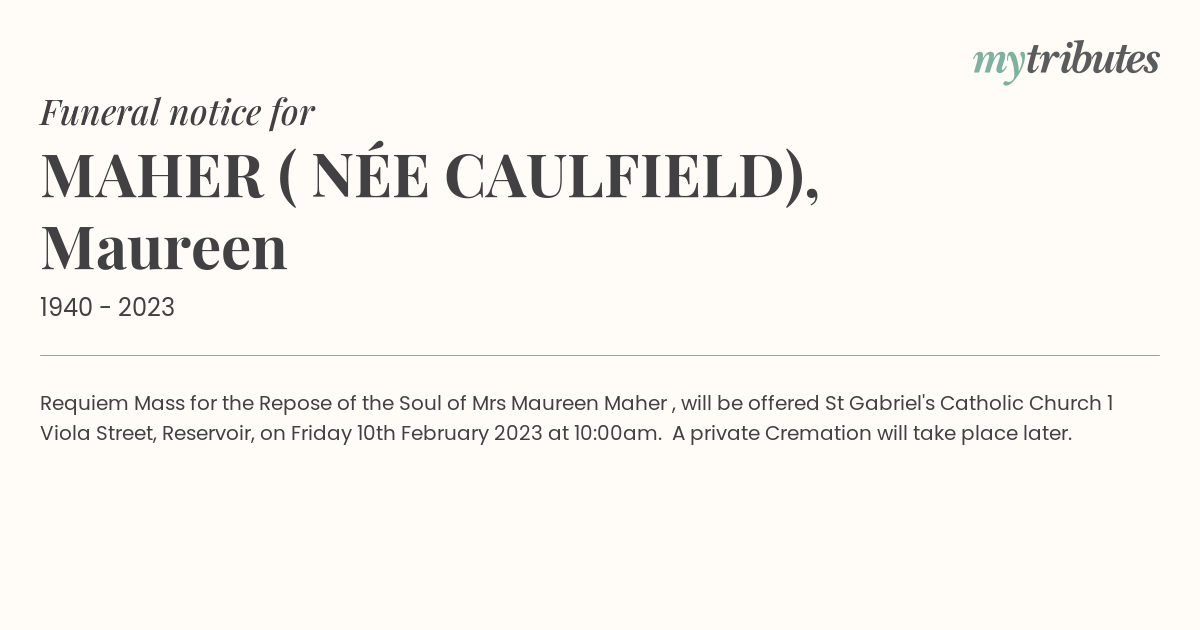 mytributes

Funeral notice for

MAHER ( NÉE CAULFIELD), Maureen

1940 - 2023

Requiem Mass for the Repose of the Soul of Mrs Maureen Maher , will be offered St Gabriel's Catholic Church 1 Viola Street, Reservoir, on Friday 10th February 2023 at 10:00am. A private Cremation will take place later.